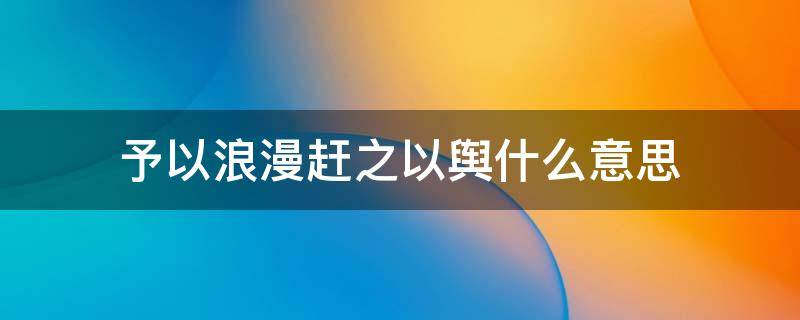 予以浪漫赶之以舆什么意思